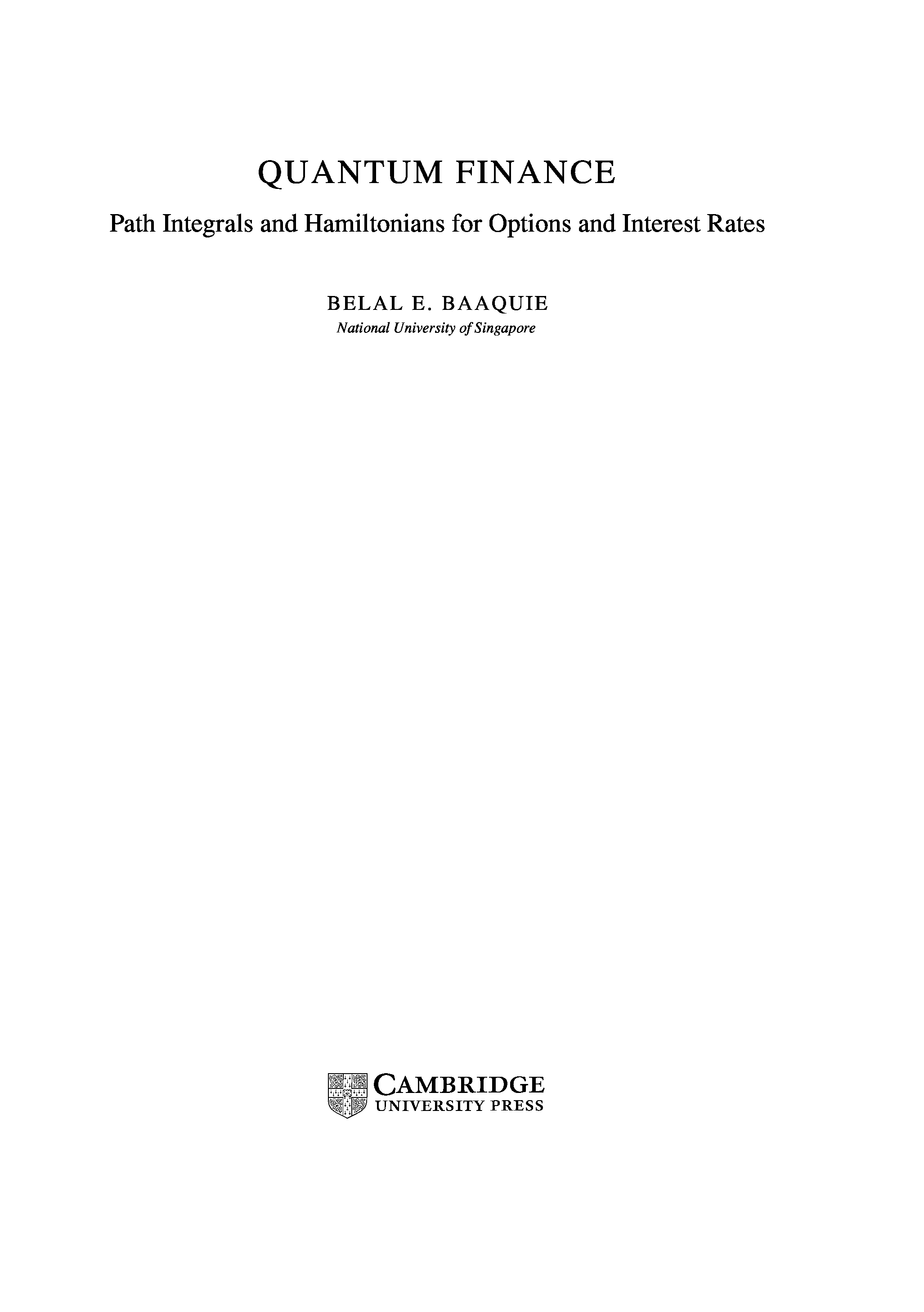 QUANTUM FINANCE

Path Integrals and Hamiltonians for Options and Interest Rates

BELAL E. BAAQUIE

National University of Singapore

CAMBRIDGE
UNIVERSITY PRESS